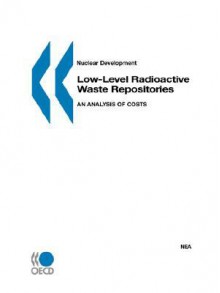 Nuclear Development

Low-Level Radioactive Waste Repositories

AN ANALYSIS OF COSTS

NEA

OECD